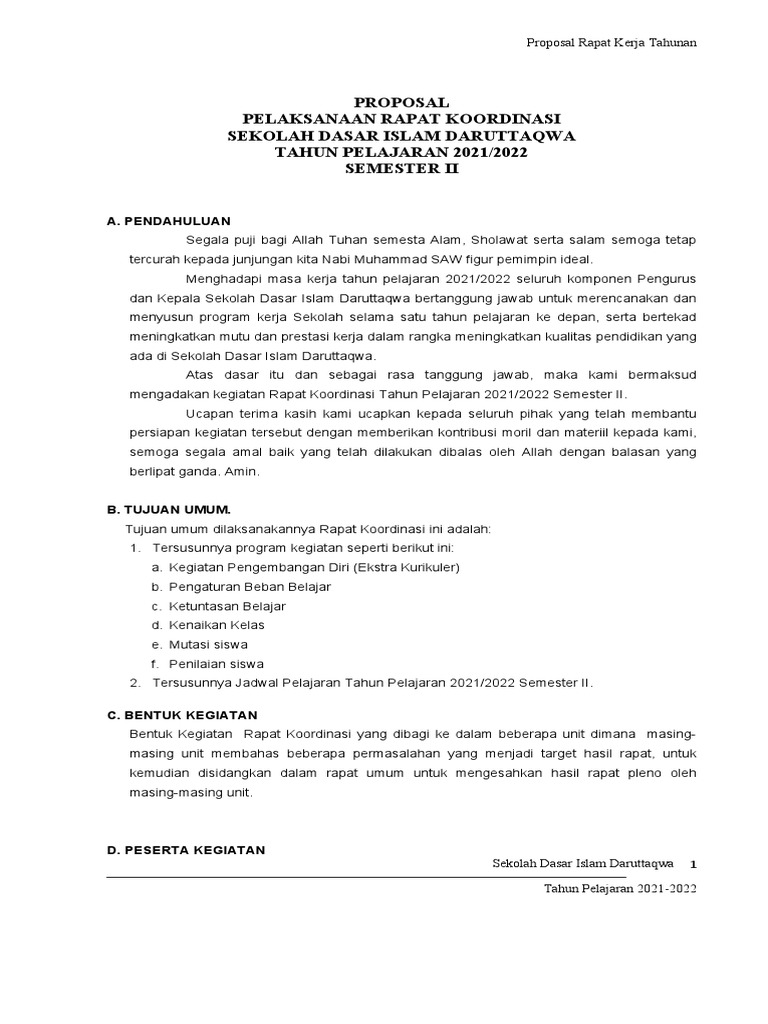 Proposal Rapat Kerja Tahunan

PROPOSAL
PELAKSANAAN RAPAT KOORDINASI
SEKOLAH DASAR ISLAM DARUTTAQWA
TAHUN PELAJARAN 2021/2022
SEMESTER II

A. PENDAHULUAN

Segala puji bagi Allah Tuhan semesta Alam, Sholawat serta salam semoga tetap tercurah kepada junjungan kita Nabi Muhammad SAW figur pemimpin ideal.

Menghadapi masa kerja tahun pelajaran 2021/2022 seluruh komponen Pengurus dan Kepala Sekolah Dasar Islam Daruttaqwa bertanggung jawab untuk merencanakan dan menyusun program kerja Sekolah selama satu tahun pelajaran ke depan, serta bertekad meningkatkan mutu dan prestasi kerja dalam rangka meningkatkan kualitas pendidikan yang ada di Sekolah Dasar Islam Daruttaqwa.

Atas dasar itu dan sebagai rasa tanggung jawab, maka kami bermaksud mengadakan kegiatan Rapat Koordinasi Tahun Pelajaran 2021/2022 Semester II.

Ucapan terima kasih kami ucapkan kepada seluruh pihak yang telah membantu persiapan kegiatan tersebut dengan memberikan kontribusi moril dan materiil kepada kami, semoga segala amal baik yang telah dilakukan dibalas oleh Allah dengan balasan yang berlipat ganda. Amin.

B. TUJUAN UMUM.

Tujuan umum dilaksanakannya Rapat Koordinasi ini adalah:

1. Tersusunnya program kegiatan seperti berikut ini:
a. Kegiatan Pengembangan Diri (Ekstra Kurikuler)
b. Pengaturan Beban Belajar
c. Ketuntasan Belajar
d. Kenaikan Kelas
e. Mutasi siswa
f. Penilaian siswa
2. Tersusunnya Jadwal Pelajaran Tahun Pelajaran 2021/2022 Semester II.

C. BENTUK KEGIATAN

Bentuk Kegiatan Rapat Koordinasi yang dibagi ke dalam beberapa unit dimana masing-masing unit membahas beberapa permasalahan yang menjadi target hasil rapat, untuk kemudian disidangkan dalam rapat umum untuk mengesahkan hasil rapat pleno oleh masing-masing unit.

D. PESERTA KEGIATAN

Sekolah Dasar Islam Daruttaqwa 1

Tahun Pelajaran 2021-2022